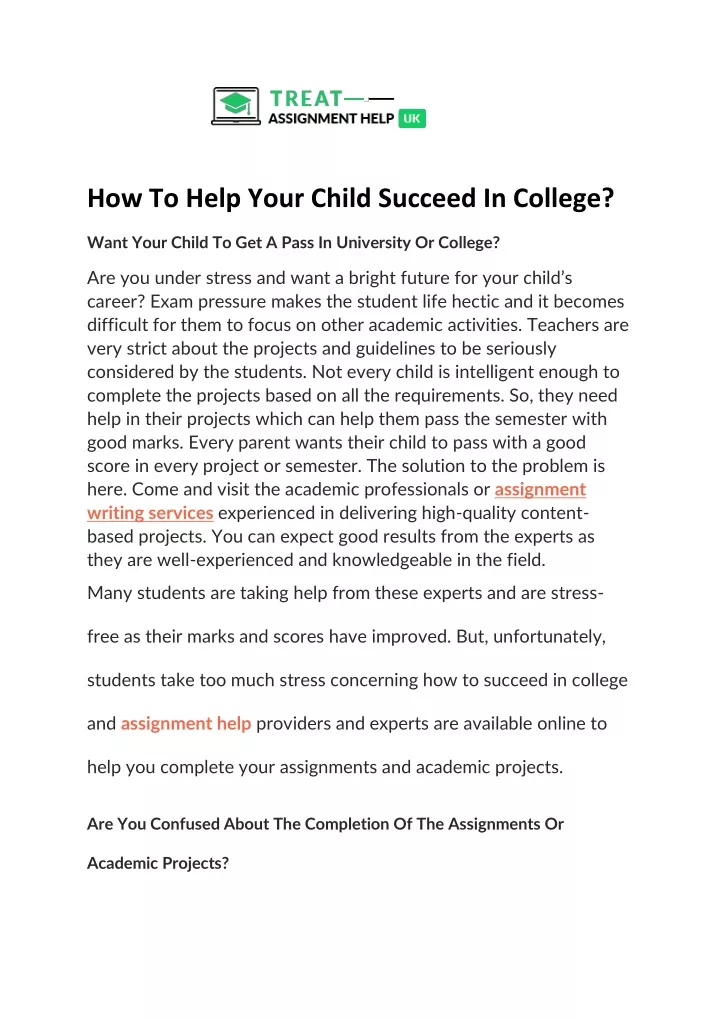 TREAT
ASSIGNMENT HELP UK

How To Help Your Child Succeed In College?

Want Your Child To Get A Pass In University Or College?

Are you under stress and want a bright future for your child's career? Exam pressure makes the student life hectic and it becomes difficult for them to focus on other academic activities. Teachers are very strict about the projects and guidelines to be seriously considered by the students. Not every child is intelligent enough to complete the projects based on all the requirements. So, they need help in their projects which can help them pass the semester with good marks. Every parent wants their child to pass with a good score in every project or semester. The solution to the problem is here. Come and visit the academic professionals or assignment writing services experienced in delivering high-quality content-based projects. You can expect good results from the experts as they are well-experienced and knowledgeable in the field.

Many students are taking help from these experts and are stress-free as their marks and scores have improved. But, unfortunately, students take too much stress concerning how to succeed in college and assignment help providers and experts are available online to help you complete your assignments and academic projects.

Are You Confused About The Completion Of The Assignments Or Academic Projects?